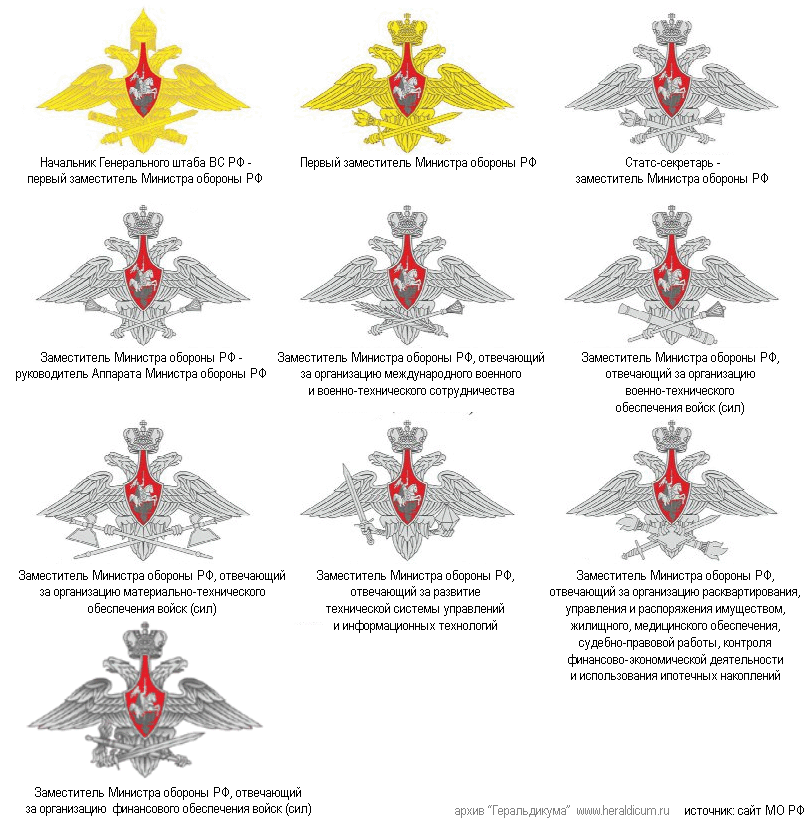 Начальник Генерального штаба ВС РФ - первый заместитель Министра обороны РФ

Первый заместитель Министра обороны РФ

Статс-секретарь - заместитель Министра обороны РФ

Заместитель Министра обороны РФ - руководитель Аппарата Министра обороны РФ

Заместитель Министра обороны РФ, отвечающий за организацию международного военного и военно-технического сотрудничества

Заместитель Министра обороны РФ, отвечающий за организацию военно-технического обеспечения войск (сил)

Заместитель Министра обороны РФ, отвечающий за организацию материально-технического обеспечения войск (сил)

Заместитель Министра обороны РФ, отвечающий за развитие технической системы управлений и информационных технологий

Заместитель Министра обороны РФ, отвечающий за организацию расквартирования, управления и распоряжения имуществом, жилищного, медицинского обеспечения, судебно-правовой работы, контроля финансово-экономической деятельности и использования ипотечных накоплений

Заместитель Министра обороны РФ, отвечающий за организацию финансового обеспечения войск (сил)

архив "Геральдикума" www.heraldicum.ru источник: сайт МО РФ